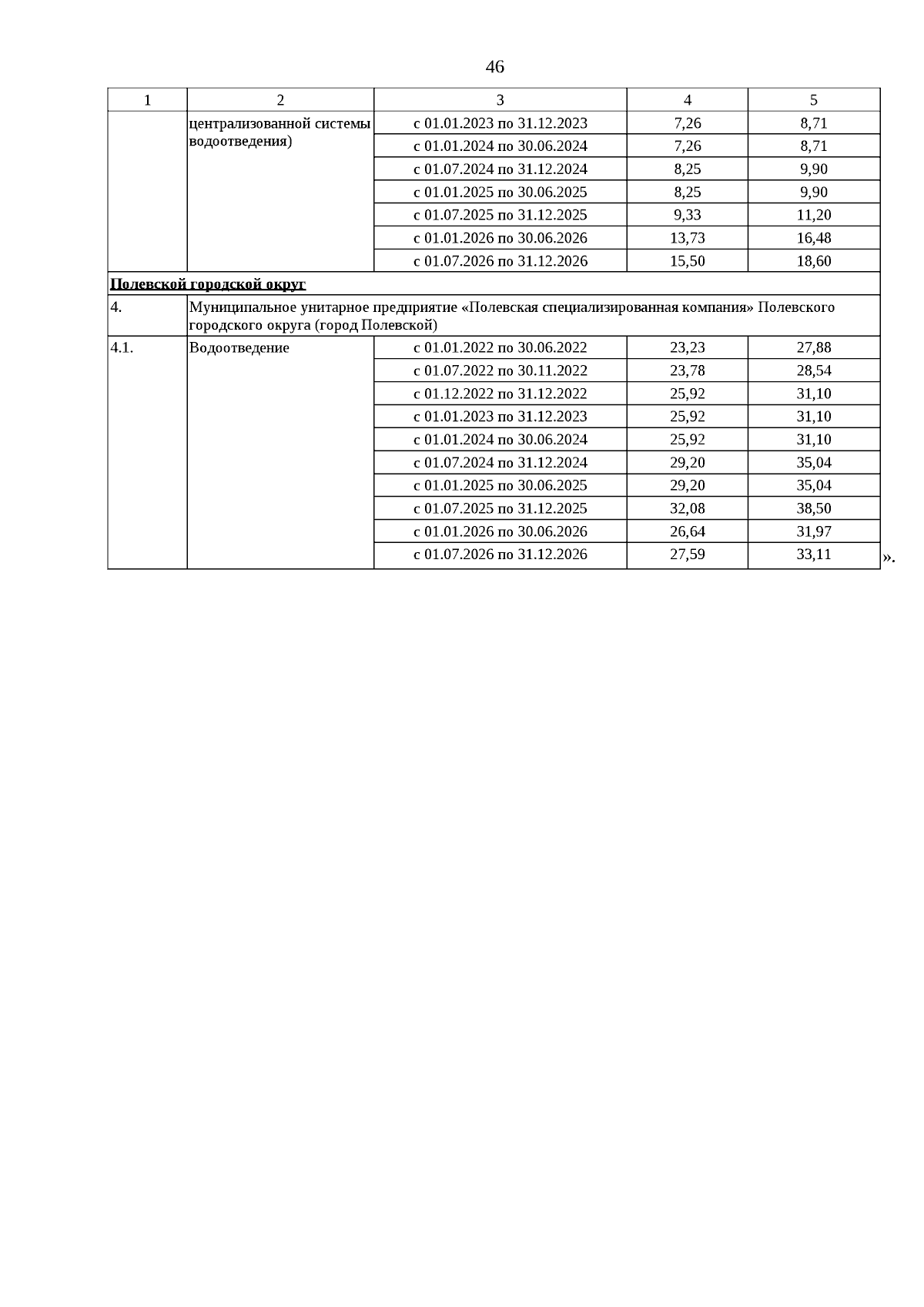 46

| 1 | 2 | 3 | 4 | 5 |
|---|---|---|---|---|
| | централизованной системы водоотведения) | с 01.01.2023 по 31.12.2023 | 7,26 | 8,71 |
| | | с 01.01.2024 по 30.06.2024 | 7,26 | 8,71 |
| | | с 01.07.2024 по 31.12.2024 | 8,25 | 9,90 |
| | | с 01.01.2025 по 30.06.2025 | 8,25 | 9,90 |
| | | с 01.07.2025 по 31.12.2025 | 9,33 | 11,20 |
| | | с 01.01.2026 по 30.06.2026 | 13,73 | 16,48 |
| | | с 01.07.2026 по 31.12.2026 | 15,50 | 18,60 |
| Полевской городской округ | | | | |
| 4. | Муниципальное унитарное предприятие «Полевская специализированная компания» Полевского городского округа (город Полевской) | | | |
| 4.1. | Водоотведение | с 01.01.2022 по 30.06.2022 | 23,23 | 27,88 |
| | | с 01.07.2022 по 30.11.2022 | 23,78 | 28,54 |
| | | с 01.12.2022 по 31.12.2022 | 25,92 | 31,10 |
| | | с 01.01.2023 по 31.12.2023 | 25,92 | 31,10 |
| | | с 01.01.2024 по 30.06.2024 | 25,92 | 31,10 |
| | | с 01.07.2024 по 31.12.2024 | 29,20 | 35,04 |
| | | с 01.01.2025 по 30.06.2025 | 29,20 | 35,04 |
| | | с 01.07.2025 по 31.12.2025 | 32,08 | 38,50 |
| | | с 01.01.2026 по 30.06.2026 | 26,64 | 31,97 |
| | | с 01.07.2026 по 31.12.2026 | 27,59 | 33,11 |

».